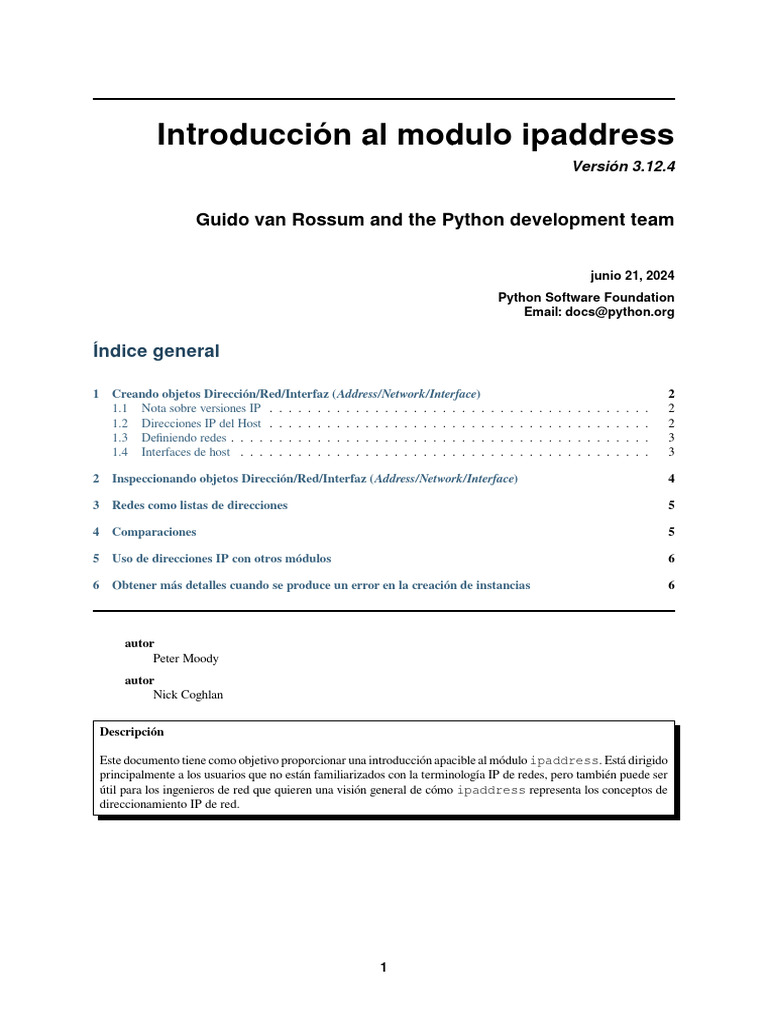 Introducción al modulo ipaddress

Versión 3.12.4

Guido van Rossum and the Python development team

junio 21, 2024

Python Software Foundation
Email: docs@python.org

Índice general

1 Creando objetos Dirección/Red/Interfaz (Address/Network/Interface) 2
1.1 Nota sobre versiones IP . . . . . . . . . . . . . . . . . . . . . . . . . . . . . . . . . . . . . . . . 2
1.2 Direcciones IP del Host . . . . . . . . . . . . . . . . . . . . . . . . . . . . . . . . . . . . . . . . 2
1.3 Definiendo redes . . . . . . . . . . . . . . . . . . . . . . . . . . . . . . . . . . . . . . . . . . . . 3
1.4 Interfaces de host . . . . . . . . . . . . . . . . . . . . . . . . . . . . . . . . . . . . . . . . . . . 3

2 Inspeccionando objetos Dirección/Red/Interfaz (Address/Network/Interface) 4

3 Redes como listas de direcciones 5

4 Comparaciones 5

5 Uso de direcciones IP con otros módulos 6

6 Obtener más detalles cuando se produce un error en la creación de instancias 6

autor
Peter Moody

autor
Nick Coghlan

Descripción

Este documento tiene como objetivo proporcionar una introducción apacible al módulo ipaddress. Está dirigido principalmente a los usuarios que no están familiarizados con la terminología IP de redes, pero también puede ser útil para los ingenieros de red que quieren una visión general de cómo ipaddress representa los conceptos de direccionamiento IP de red.

1